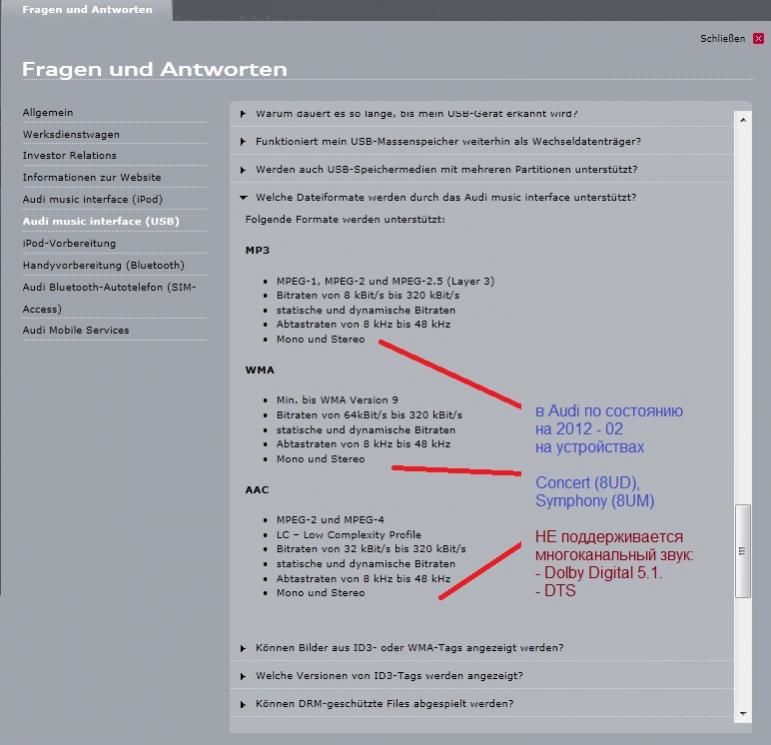 Fragen und Antworten

Schließen

Fragen und Antworten

Allgemein
Werksdienstwagen
Investor Relations
Informationen zur Website
Audi music interface (iPod)
Audi music interface (USB)
iPod-Vorbereitung
Handyvorbereitung (Bluetooth)
Audi Bluetooth-Autotelefon (SIM-Access)
Audi Mobile Services

Warum dauert es so lange, bis mein USB-Gerät erkannt wird?

Funktioniert mein USB-Massenspeicher weiterhin als Wechseldatenträger?

Werden auch USB-Speichermedien mit mehreren Partitionen unterstützt?

Welche Dateiformate werden durch das Audi music interface unterstützt?

Folgende Formate werden unterstützt:

MP3

- MPEG-1, MPEG-2 und MPEG-2.5 (Layer 3)
- Bitraten von 8 kBit/s bis 320 kBit/s
- statische und dynamische Bitraten
- Abtastraten von 8 kHz bis 48 kHz
- Mono und Stereo

WMA

- Min. bis WMA Version 9
- Bitraten von 64kBit/s bis 320 kBit/s
- statische und dynamische Bitraten
- Abtastraten von 8 kHz bis 48 kHz
- Mono und Stereo

AAC

- MPEG-2 und MPEG-4
- LC – Low Complexity Profile
- Bitraten von 32 kBit/s bis 320 kBit/s
- statische und dynamische Bitraten
- Abtastraten von 8 kHz bis 48 kHz
- Mono und Stereo

в Audi по состоянию на 2012 - 02 на устройствах

Concert (8UD), Symphony (8UM)

НЕ поддерживается многоканальный звук:
- Dolby Digital 5.1.
- DTS

Können Bilder aus ID3- oder WMA-Tags angezeigt werden?

Welche Versionen von ID3-Tags werden angezeigt?

Können DRM-geschützte Files abgespielt werden?